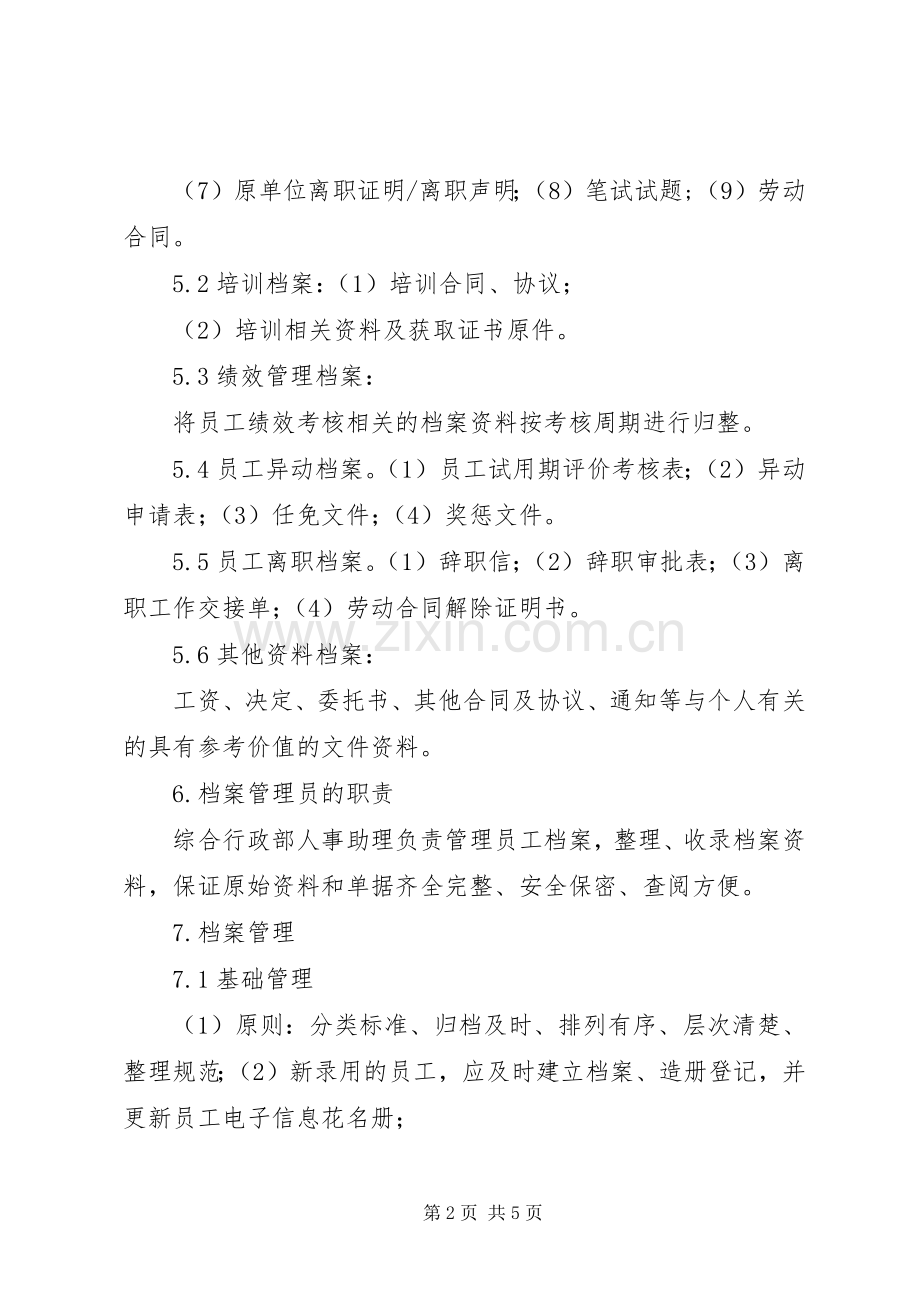 （7）原单位离职证明/离职声明;（8）笔试试题；（9）劳动合同。

5.2培训档案：（1）培训合同、协议；

（2）培训相关资料及获取证书原件。

5.3绩效管理档案：

将员工绩效考核相关的档案资料按考核周期进行归整。

5.4员工异动档案。（1）员工试用期评价考核表;（2）异动申请表；（3）任免文件；（4）奖惩文件。

5.5员工离职档案。（1）辞职信；（2）辞职审批表；（3）离职工作交接单；（4）劳动合同解除证明书。

5.6其他资料档案：

工资、决定、委托书、其他合同及协议、通知等与个人有关的具有参考价值的文件资料。

6.档案管理员的职责

综合行政部人事助理负责管理员工档案，整理、收录档案资料，保证原始资料和单据齐全完整、安全保密、查阅方便。

7.档案管理

7.1基础管理

（1）原则：分类标准、归档及时、排列有序、层次清楚、整理规范;（2）新录用的员工，应及时建立档案、造册登记，并更新员工电子信息花名册；

第2页 共5页

www.zixin.com.cn